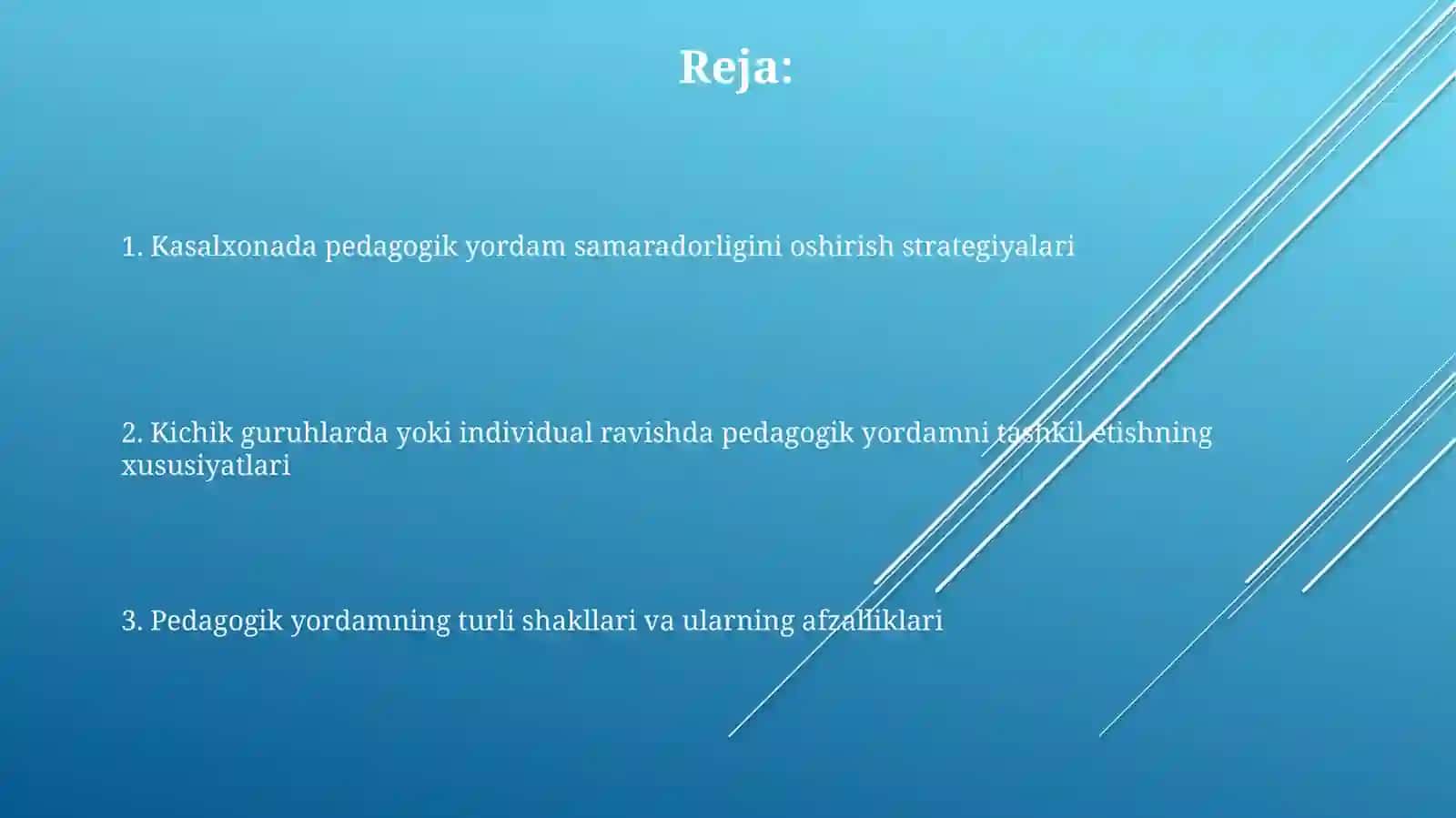 Reja:

1. Kasalxonada pedagogik yordam samaradorligini oshirish strategiyalari

2. Kichik guruhlarda yoki individual ravishda pedagogik yordamni tashkil etishning xususiyatlari

3. Pedagogik yordamning turli shakllari va ularning afzalliklari